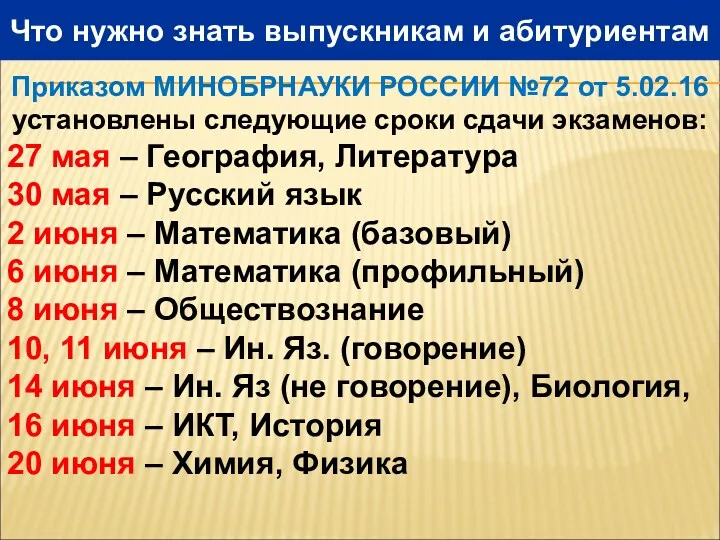 Что нужно знать выпускникам и абитуриентам

Приказом МИНОБРНАУКИ РОССИИ №72 от 5.02.16 установлены следующие сроки сдачи экзаменов:

27 мая – География, Литература
30 мая – Русский язык
2 июня – Математика (базовый)
6 июня – Математика (профильный)
8 июня – Обществознание
10, 11 июня – Ин. Яз. (говорение)
14 июня – Ин. Яз (не говорение), Биология,
16 июня – ИКТ, История
20 июня – Химия, Физика